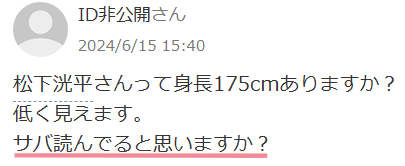 ID非公開さん

2024/6/15 15:40

松下洸平さんって身長175cmありますか？
低く見えます。
サバ読んでると思いますか？